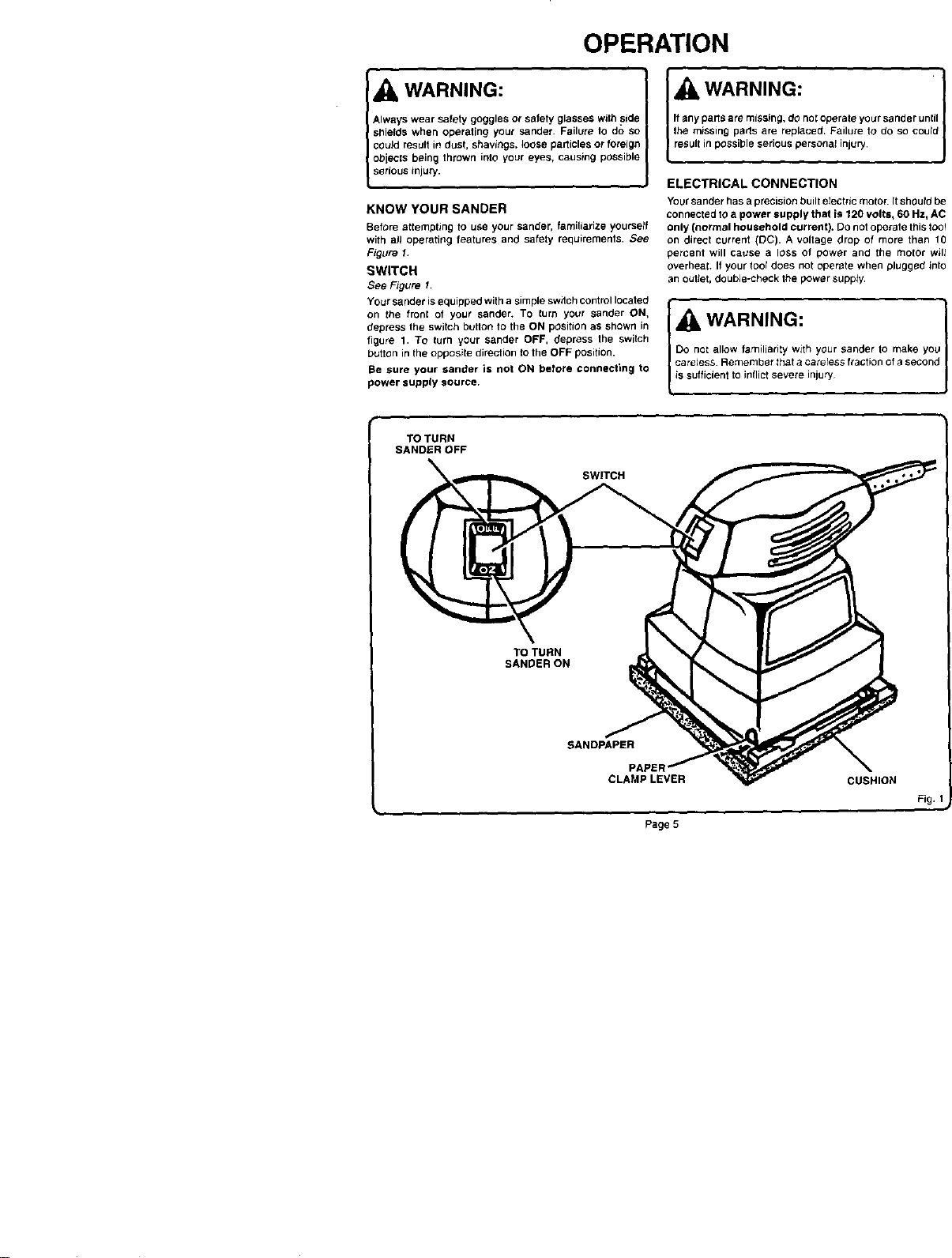 OPERATION

WARNING:

Always wear safety goggles or safety glasses with side shields when operating your sander. Failure to do so could result in dust, shavings, loose particles or foreign objects being thrown into your eyes, causing possible serious injury.

KNOW YOUR SANDER

Before attempting to use your sander, familiarize yourself with all operating features and safety requirements. See Figure 1.

SWITCH

See Figure 1.

Your sander is equipped with a simple switch control located on the front of your sander. To turn your sander ON, depress the switch button to the ON position as shown in figure 1. To turn your sander OFF, depress the switch button in the opposite direction to the OFF position.

Be sure your sander is not ON before connecting to power supply source.

WARNING:

If any parts are missing, do not operate your sander until the missing parts are replaced. Failure to do so could result in possible serious personal injury.

ELECTRICAL CONNECTION

Your sander has a precision built electric motor. It should be connected to a power supply that is 120 volts, 60 Hz, AC only (normal household current). Do not operate this tool on direct current (DC). A voltage drop of more than 10 percent will cause a loss of power and the motor will overheat. If your tool does not operate when plugged into an outlet, double-check the power supply.

WARNING:

Do not allow familiarity with your sander to make you careless. Remember that a careless fraction of a second is sufficient to inflict severe injury.

TO TURN SANDER OFF

SWITCH

OFF

ON

TO TURN SANDER ON

SANDPAPER

PAPER CLAMP LEVER

CUSHION

Fig. 1

Page 5